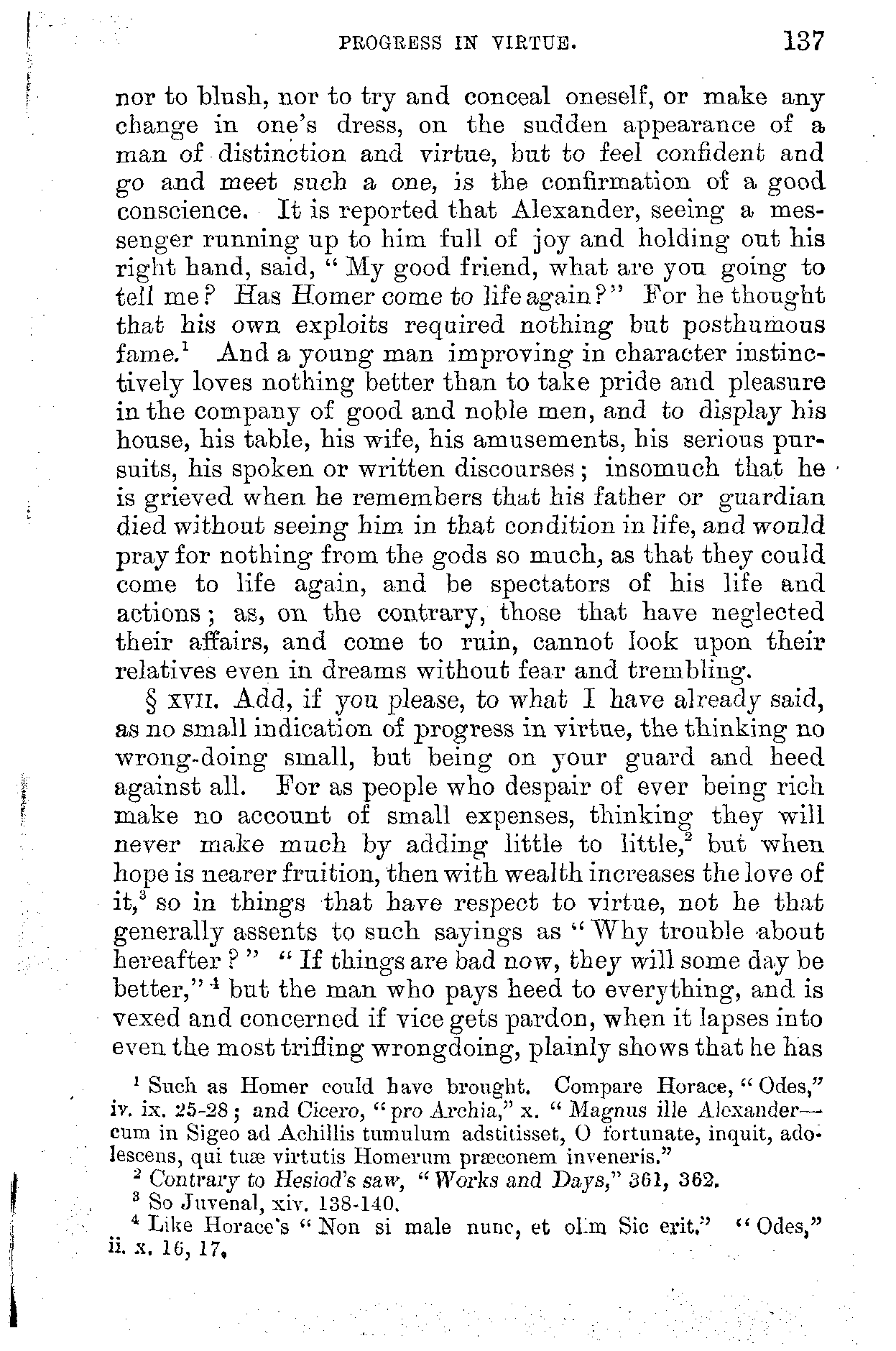 PROGRESS IN VIRTUE. 137

nor to blush, nor to try and conceal oneself, or make any change in one's dress, on the sudden appearance of a man of distinction and virtue, but to feel confident and go and meet such a one, is the confirmation of a good conscience. It is reported that Alexander, seeing a messenger running up to him full of joy and holding out his right hand, said, "My good friend, what are you going to tell me? Has Homer come to life again?" For he thought that his own exploits required nothing but posthumous fame.$^1$ And a young man improving in character instinctively loves nothing better than to take pride and pleasure in the company of good and noble men, and to display his house, his table, his wife, his amusements, his serious pursuits, his spoken or written discourses; insomuch that he is grieved when he remembers that his father or guardian died without seeing him in that condition in life, and would pray for nothing from the gods so much, as that they could come to life again, and be spectators of his life and actions; as, on the contrary, those that have neglected their affairs, and come to ruin, cannot look upon their relatives even in dreams without fear and trembling.

§ XVII. Add, if you please, to what I have already said, as no small indication of progress in virtue, the thinking no wrong-doing small, but being on your guard and heed against all. For as people who despair of ever being rich make no account of small expenses, thinking they will never make much by adding little to little,$^2$ but when hope is nearer fruition, then with wealth increases the love of it,$^3$ so in things that have respect to virtue, not he that generally assents to such sayings as "Why trouble about hereafter?" "If things are bad now, they will some day be better,"$^4$ but the man who pays heed to everything, and is vexed and concerned if vice gets pardon, when it lapses into even the most trifling wrongdoing, plainly shows that he has

$^1$ Such as Homer could have brought. Compare Horace, "Odes," iv. ix. 25-28; and Cicero, "pro Archia," x. "Magnus ille Alexander—cum in Sigeo ad Achillis tumulum adstitisset, O fortunate, inquit, adolescens, qui tuæ virtutis Homerum præconem inveneris."

$^2$ Contrary to Hesiod's saw, "Works and Days," 361, 362.

$^3$ So Juvenal, xiv. 138-140.

$^4$ Like Horace's "Non si male nunc, et olim Sic erit." "Odes," ii. x. 16, 17.